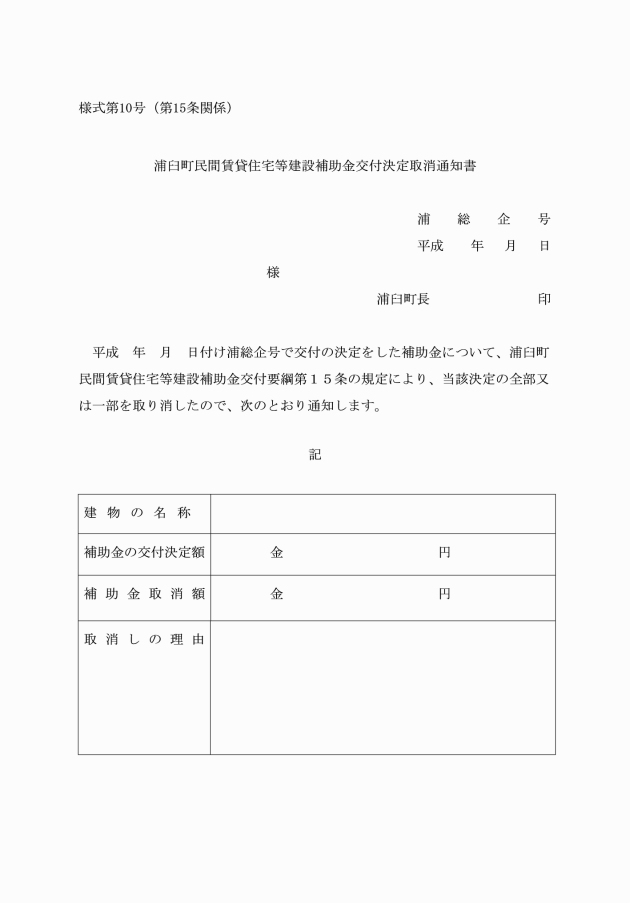 様式第10号（第15条関係）

浦臼町民間賃貸住宅等建設補助金交付決定取消通知書

浦　総　企　号
平成　年　月　日

様

浦臼町長　印

平成　年　月　日付け浦総企号で交付の決定をした補助金について、浦臼町民間賃貸住宅等建設補助金交付要綱第１５条の規定により、当該決定の全部又は一部を取り消したので、次のとおり通知します。

記

| 建物の名称 | |
|---|---|
| 補助金の交付決定額 | 金　円 |
| 補助金取消額 | 金　円 |
| 取消しの理由 | |